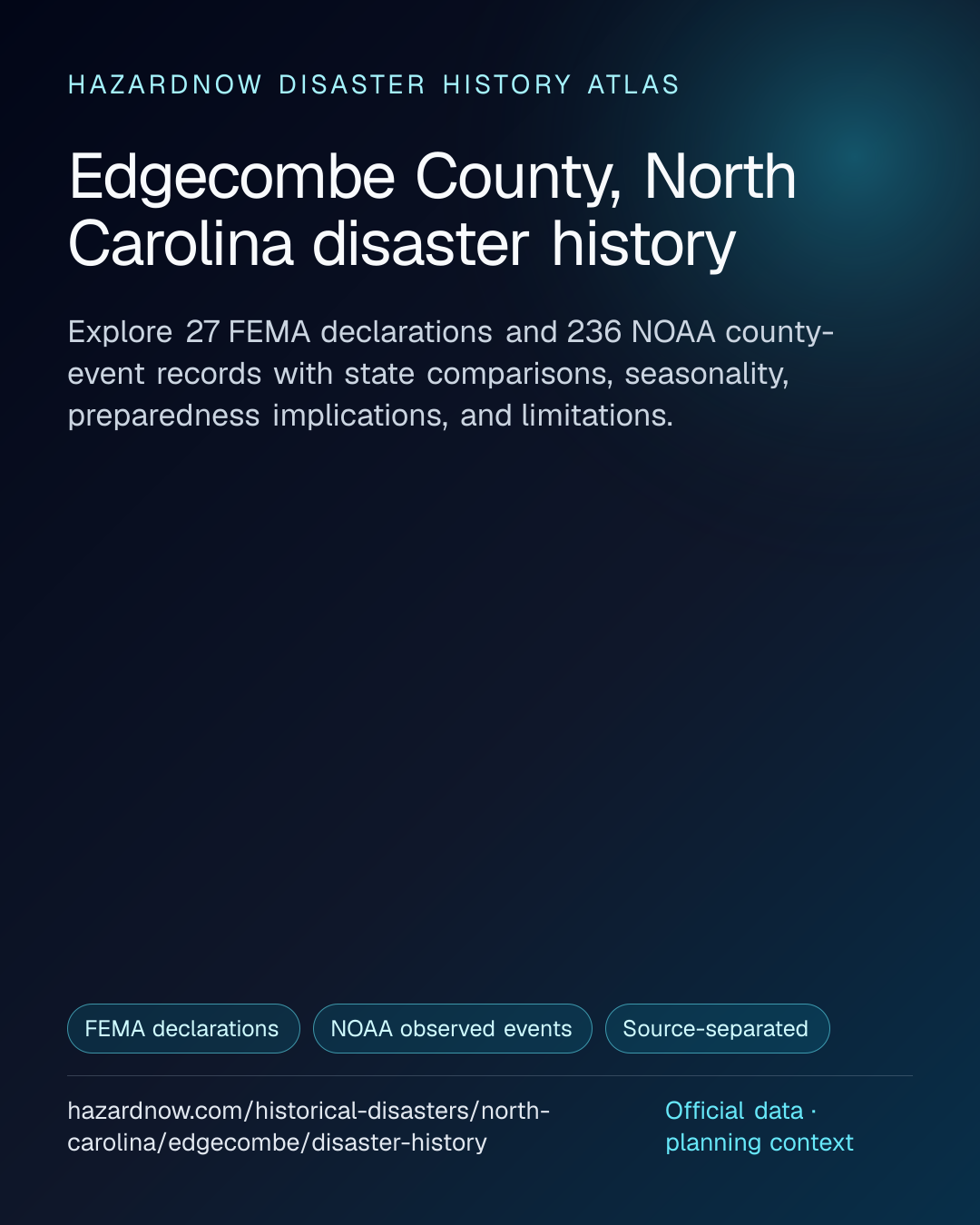 HAZARDNOW DISASTER HISTORY ATLAS

Edgecombe County, North Carolina disaster history

Explore 27 FEMA declarations and 236 NOAA county-event records with state comparisons, seasonality, preparedness implications, and limitations.

FEMA declarations

NOAA observed events

Source-separated

hazardnow.com/historical-disasters/north-carolina/edgecombe/disaster-history

Official data · planning context